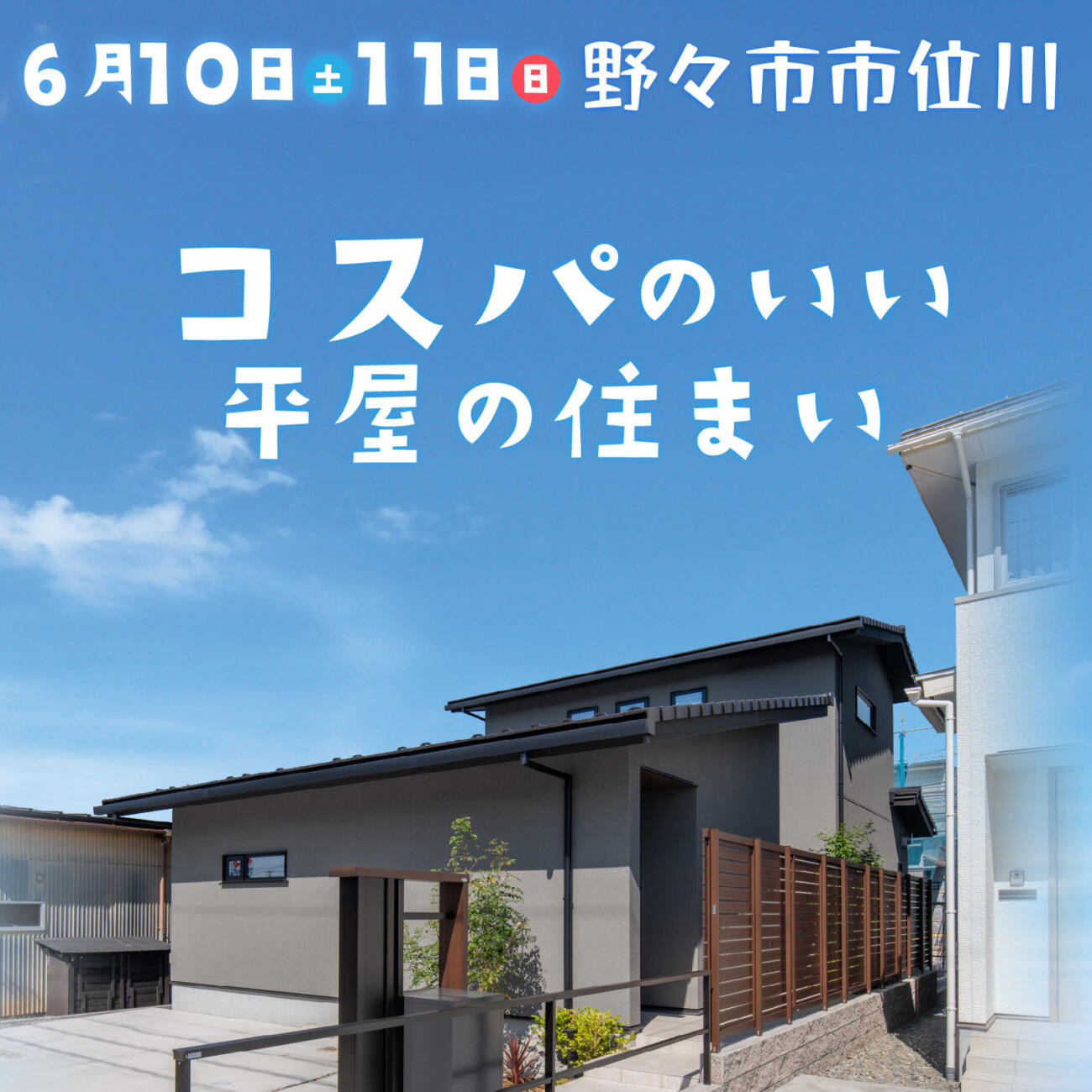 6月10日土11日日 野々市市位川

コスパのいい
平屋の住まい